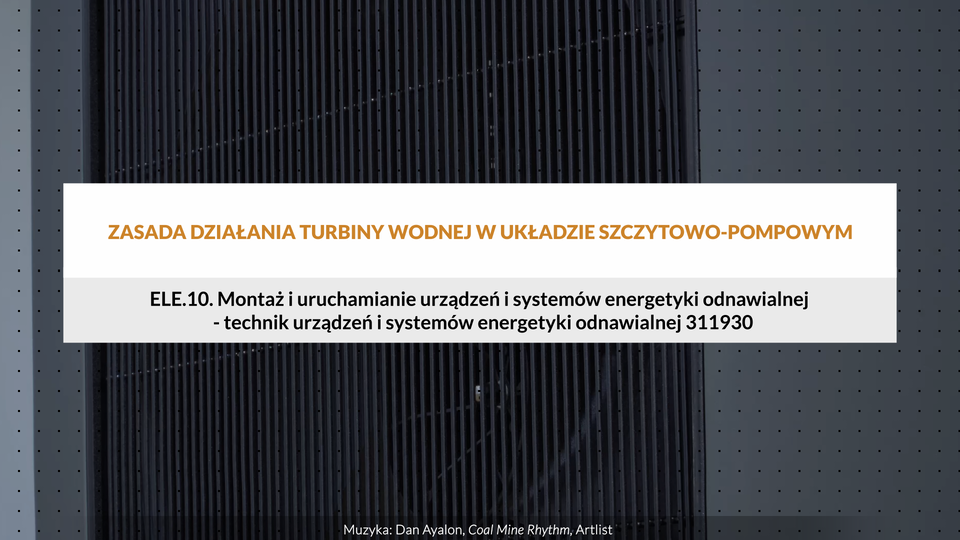 ZASADA DZIAŁANIA TURBINY WODNEJ W UKŁADZIE SZCZYTOWO-POMPOWYM

ELE.10. Montaż i uruchamianie urządzeń i systemów energetyki odnawialnej
- technik urządzeń i systemów energetyki odnawialnej 311930

Muzyka: Dan Ayalon, Coal Mine Rhythm, Artlist